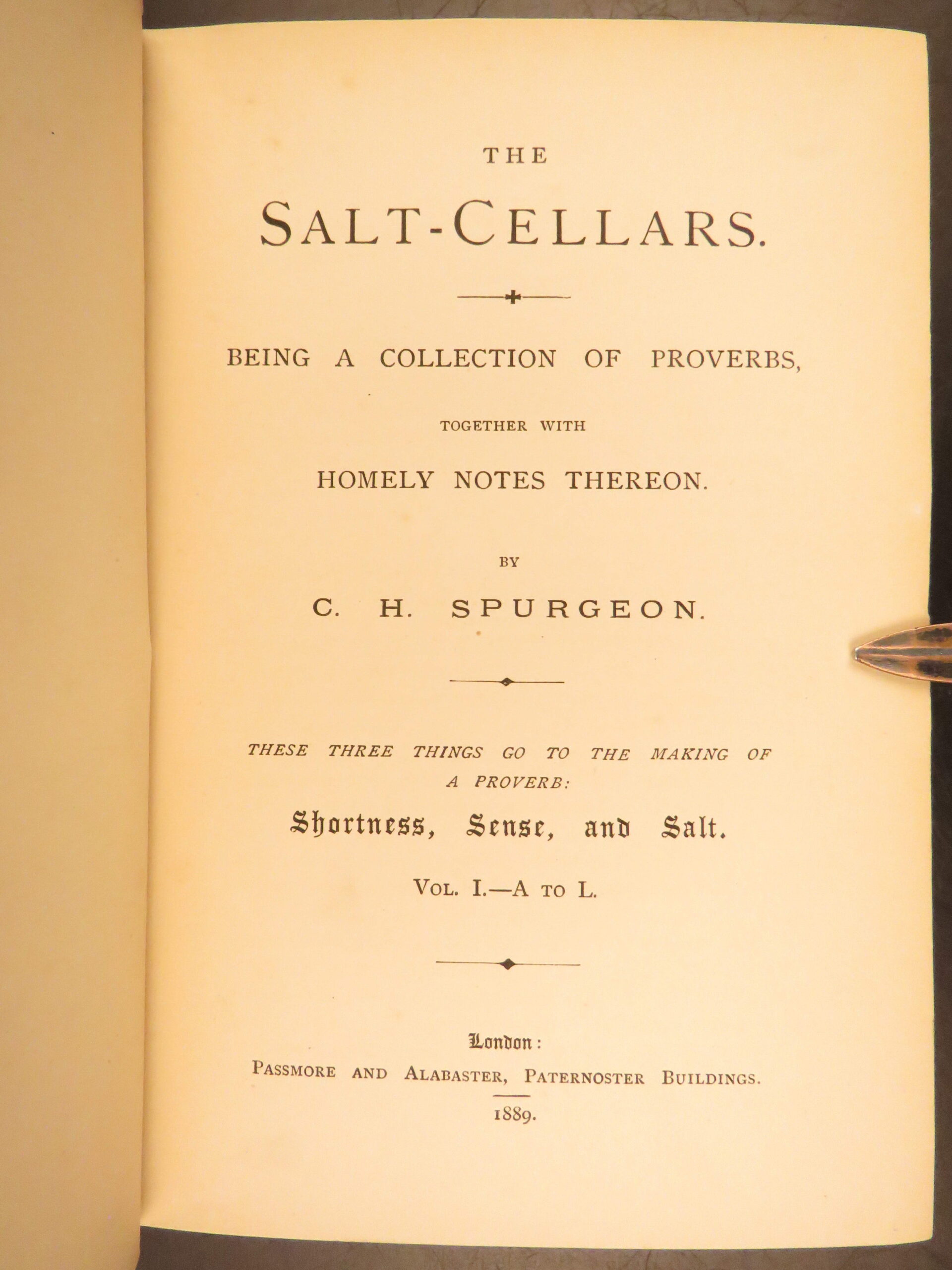 THE

SALT-CELLARS.

BEING A COLLECTION OF PROVERBS,

TOGETHER WITH

HOMELY NOTES THEREON.

BY

C. H. SPURGEON.

THESE THREE THINGS GO TO THE MAKING OF A PROVERB:

Shortness, Sense, and Salt.

VOL. I.—A TO L.

London:

PASSMORE AND ALABASTER, PATERNOSTER BUILDINGS.

1889.